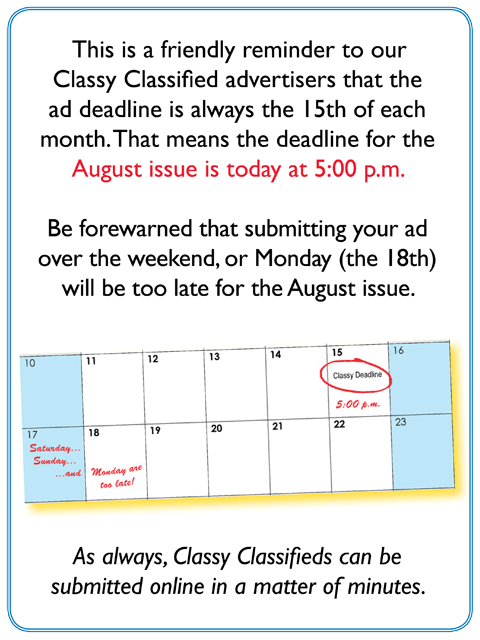 This is a friendly reminder to our Classy Classified advertisers that the ad deadline is always the 15th of each month. That means the deadline for the August issue is today at 5:00 p.m.

Be forewarned that submitting your ad over the weekend, or Monday (the 18th) will be too late for the August issue.

| 10 | 11 | 12 | 13 | 14 | 15 Classy Deadline 5:00 p.m. | 16 |
|---|---|---|---|---|---|---|
| 17 Saturday... Sunday... ...and | 18 Monday are too late! | 19 | 20 | 21 | 22 | 23 |

As always, Classy Classifieds can be submitted online in a matter of minutes.